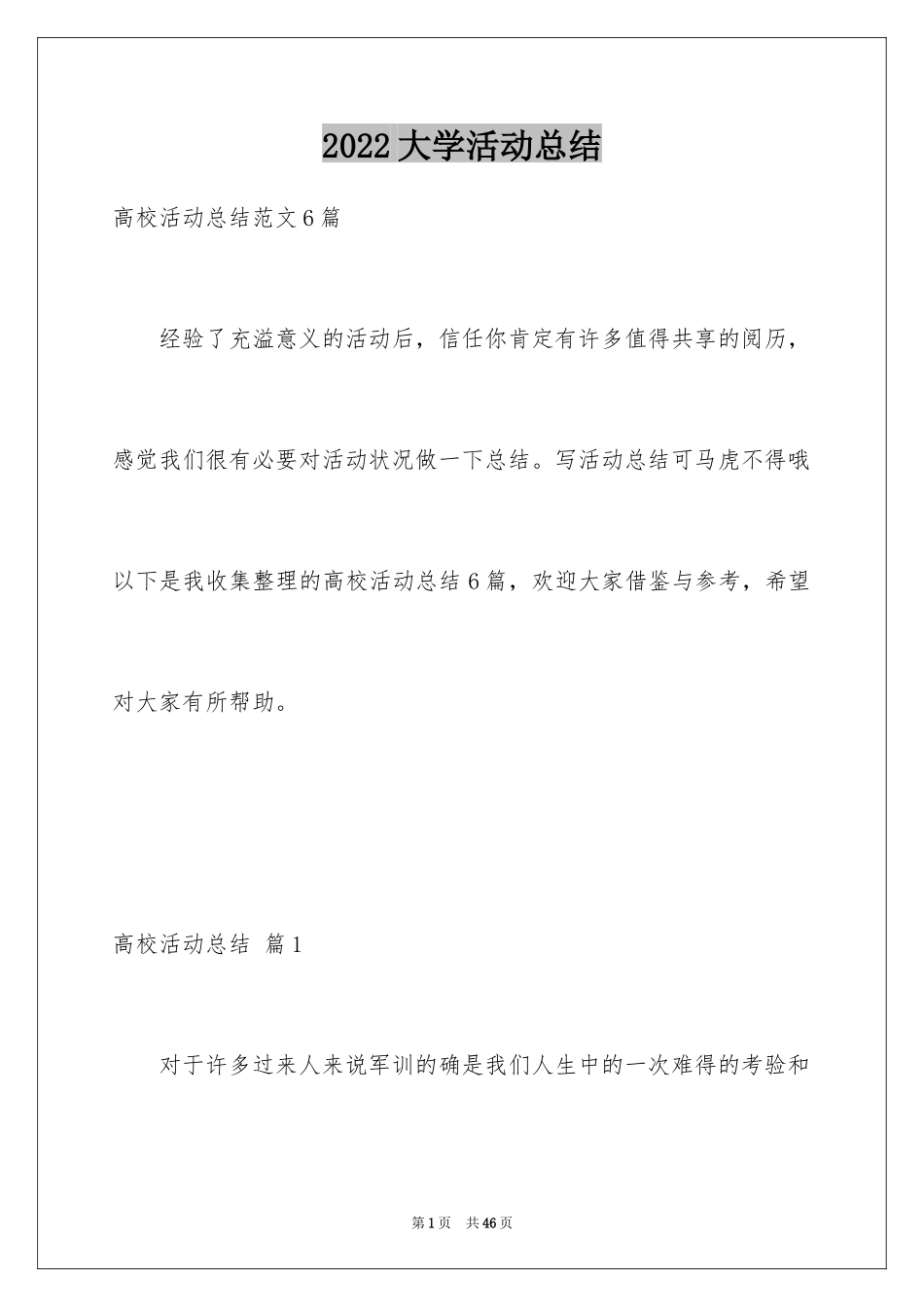 2022大学活动总结

高校活动总结范文6篇

经验了充溢意义的活动后，信任你肯定有许多值得共享的阅历，感觉我们很有必要对活动状况做一下总结。写活动总结可马虎不得哦以下是我收集整理的高校活动总结6篇，欢迎大家借鉴与参考，希望对大家有所帮助。

高校活动总结 篇1

对于许多过来人来说军训的确是我们人生中的一次难得的考验和

第1页 共46页